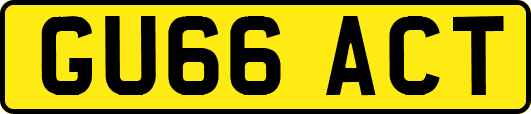 GU66 ACT